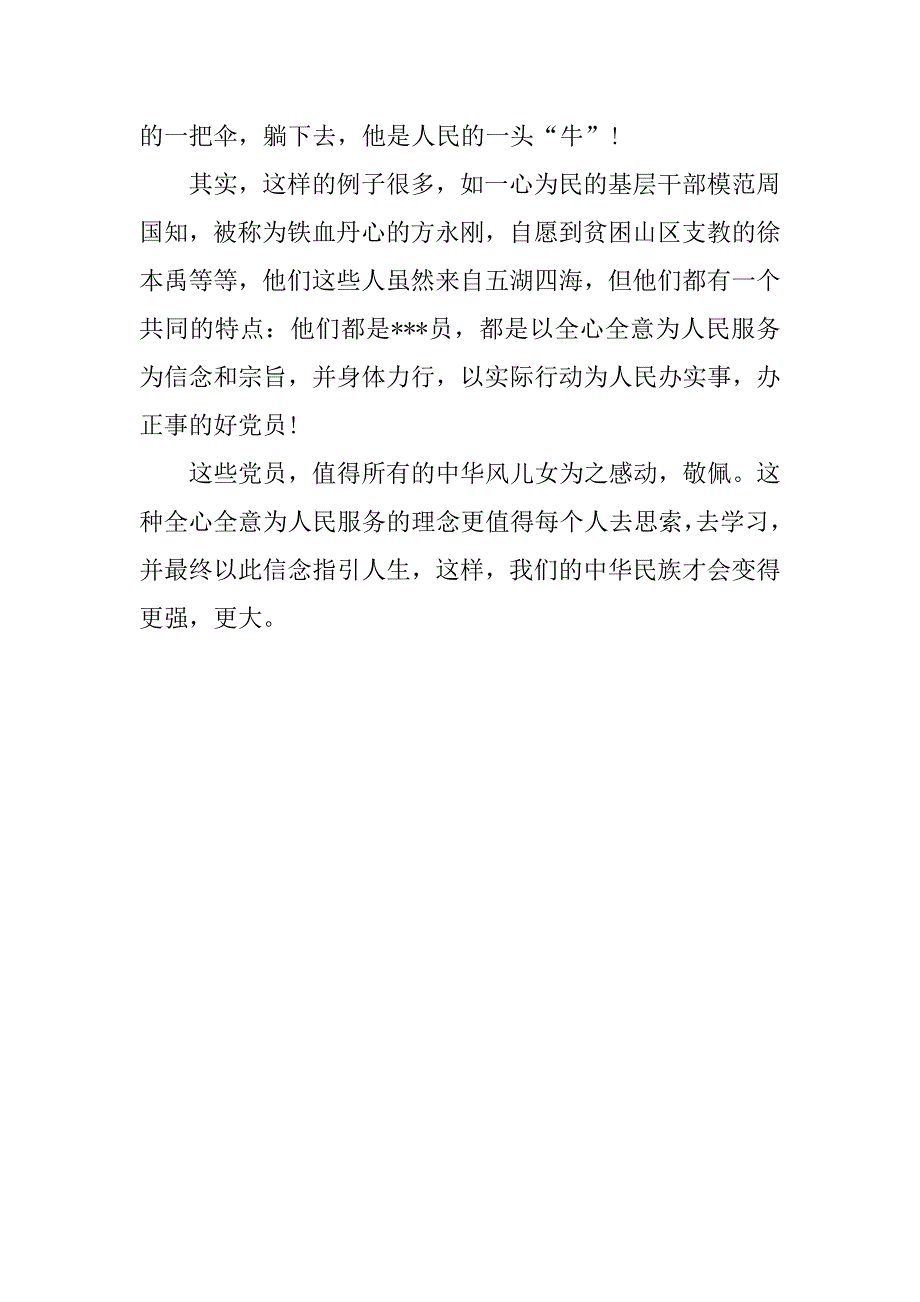 的一把伞，躺下去，他是人民的一头“牛”！

其实，这样的例子很多，如一心为民的基层干部模范周国知，被称为铁血丹心的方永刚，自愿到贫困山区支教的徐本禹等等，他们这些人虽然来自五湖四海，但他们都有一个共同的特点：他们都是***员，都是以全心全意为人民服务为信念和宗旨，并身体力行，以实际行动为人民办实事，办正事的好党员！

这些党员，值得所有的中华风儿女为之感动，敬佩。这种全心全意为人民服务的理念更值得每个人去思索，去学习，并最终以此信念指引人生，这样，我们的中华民族才会变得更强，更大。